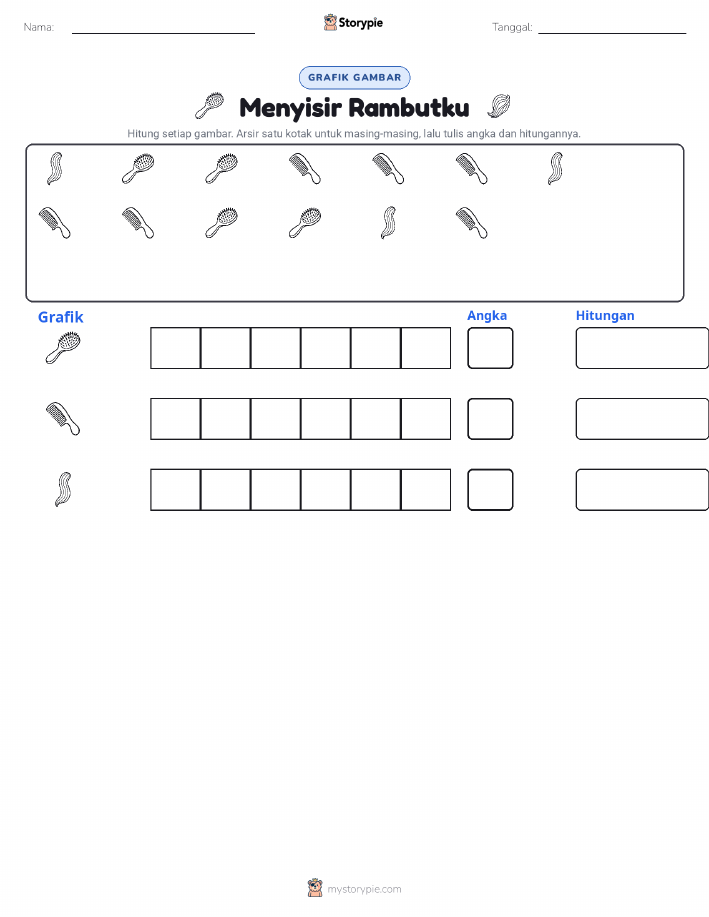 Nama: Storypie Tanggal:

GRAFIK GAMBAR

Menyisir Rambutku

Hitung setiap gambar. Arsir satu kotak untuk masing-masing, lalu tulis angka dan hitungannya.

Grafik

Angka

Hitungan

mystorypie.com